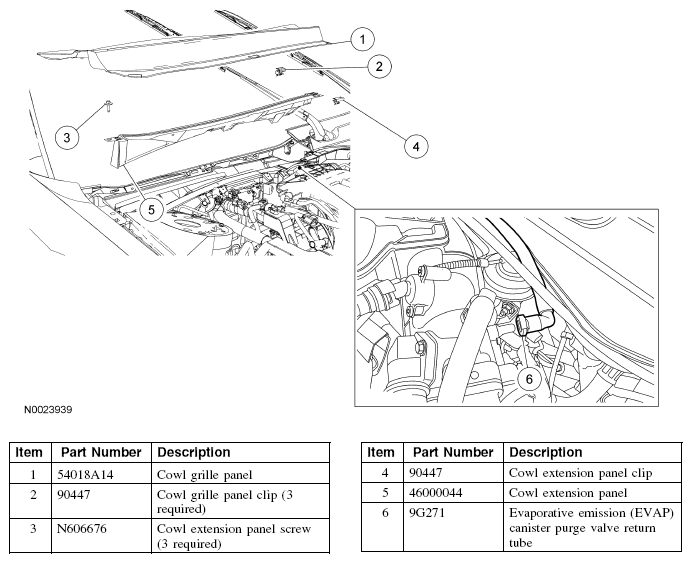 1
2
3
4
5
6

N0023939

| Item | Part Number | Description |
|---|---|---|
| 1 | 54018A14 | Cowl grille panel |
| 2 | 90447 | Cowl grille panel clip (3 required) |
| 3 | N606676 | Cowl extension panel screw (3 required) |

| Item | Part Number | Description |
|---|---|---|
| 4 | 90447 | Cowl extension panel clip |
| 5 | 46000044 | Cowl extension panel |
| 6 | 9G271 | Evaporative emission (EVAP) canister purge valve return tube |